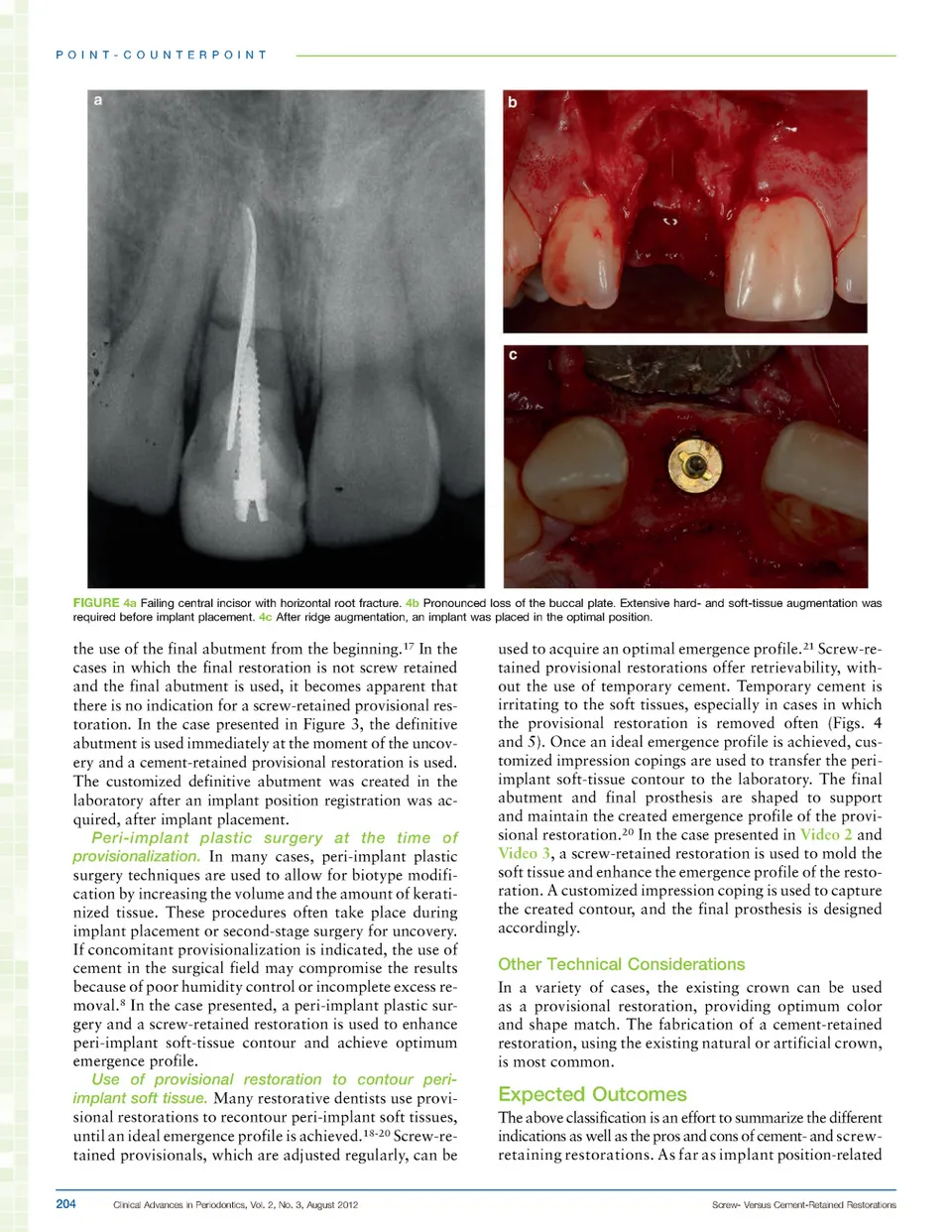 POINT-COUNTERPOINT

a

b

c

FIGURE 4a Failing central incisor with horizontal root fracture. 4b Pronounced loss of the buccal plate. Extensive hard- and soft-tissue augmentation was required before implant placement. 4c After ridge augmentation, an implant was placed in the optimal position.

the use of the final abutment from the beginning.$^{17}$ In the cases in which the final restoration is not screw retained and the final abutment is used, it becomes apparent that there is no indication for a screw-retained provisional restoration. In the case presented in Figure 3, the definitive abutment is used immediately at the moment of the uncovery and a cement-retained provisional restoration is used. The customized definitive abutment was created in the laboratory after an implant position registration was acquired, after implant placement.

Peri-implant plastic surgery at the time of provisionalization. In many cases, peri-implant plastic surgery techniques are used to allow for biotype modification by increasing the volume and the amount of keratinized tissue. These procedures often take place during implant placement or second-stage surgery for uncovery. If concomitant provisionalization is indicated, the use of cement in the surgical field may compromise the results because of poor humidity control or incomplete excess removal.$^{8}$ In the case presented, a peri-implant plastic surgery and a screw-retained restoration is used to enhance peri-implant soft-tissue contour and achieve optimum emergence profile.

Use of provisional restoration to contour peri-implant soft tissue. Many restorative dentists use provisional restorations to recontour peri-implant soft tissues, until an ideal emergence profile is achieved.$^{18-20}$ Screw-retained provisionals, which are adjusted regularly, can be used to acquire an optimal emergence profile.$^{21}$ Screw-retained provisional restorations offer retrievability, without the use of temporary cement. Temporary cement is irritating to the soft tissues, especially in cases in which the provisional restoration is removed often (Figs. 4 and 5). Once an ideal emergence profile is achieved, customized impression copings are used to transfer the peri-implant soft-tissue contour to the laboratory. The final abutment and final prosthesis are shaped to support and maintain the created emergence profile of the provisional restoration.$^{20}$ In the case presented in Video 2 and Video 3, a screw-retained restoration is used to mold the soft tissue and enhance the emergence profile of the restoration. A customized impression coping is used to capture the created contour, and the final prosthesis is designed accordingly.

Other Technical Considerations

In a variety of cases, the existing crown can be used as a provisional restoration, providing optimum color and shape match. The fabrication of a cement-retained restoration, using the existing natural or artificial crown, is most common.

Expected Outcomes

The above classification is an effort to summarize the different indications as well as the pros and cons of cement- and screw-retaining restorations. As far as implant position-related

204 Clinical Advances in Periodontics, Vol. 2, No. 3, August 2012 Screw- Versus Cement-Retained Restorations